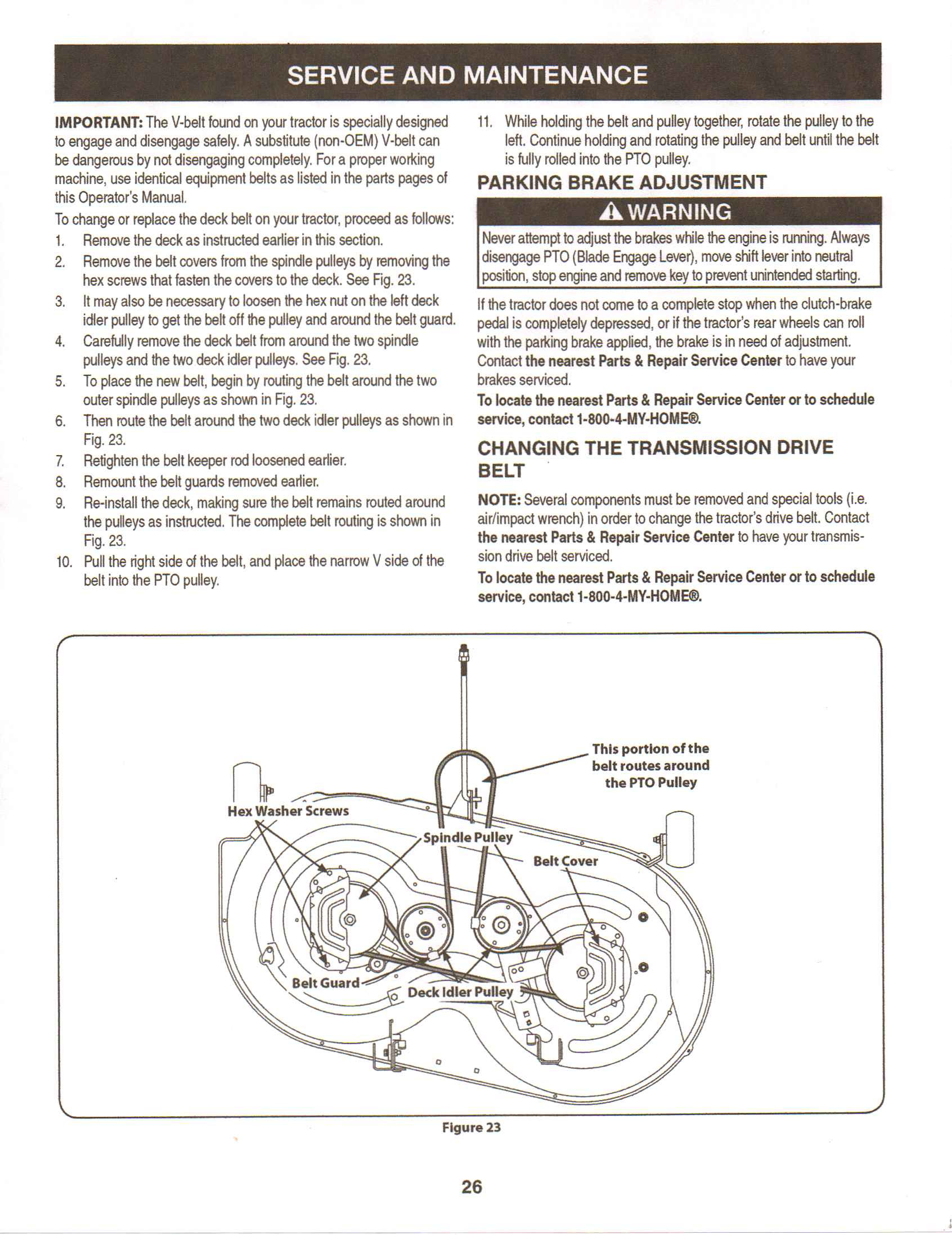 SERVICE AND MAINTENANCE

IMPORTANT: The V-belt found on your tractor is specially designed to engage and disengage safely. A substitute (non-OEM) V-belt can be dangerous by not disengaging completely. For a proper working machine, use identical equipment belts as listed in the parts pages of this Operator's Manual.

To change or replace the deck belt on your tractor, proceed as follows:

1. Remove the deck as instructed earlier in this section.
2. Remove the belt covers from the spindle pulleys by removing the hex screws that fasten the covers to the deck. See Fig. 23.
3. It may also be necessary to loosen the hex nut on the left deck idler pulley to get the belt off the pulley and around the belt guard.
4. Carefully remove the deck belt from around the two spindle pulleys and the two deck idler pulleys. See Fig. 23.
5. To place the new belt, begin by routing the belt around the two outer spindle pulleys as shown in Fig. 23.
6. Then route the belt around the two deck idler pulleys as shown in Fig. 23.
7. Retighten the belt keeper rod loosened earlier.
8. Remount the belt guards removed earlier.
9. Re-install the deck, making sure the belt remains routed around the pulleys as instructed. The complete belt routing is shown in Fig. 23.
10. Pull the right side of the belt, and place the narrow V side of the belt into the PTO pulley.
11. While holding the belt and pulley together, rotate the pulley to the left. Continue holding and rotating the pulley and belt until the belt is fully rolled into the PTO pulley.

PARKING BRAKE ADJUSTMENT

WARNING

Never attempt to adjust the brakes while the engine is running. Always disengage PTO (Blade Engage Lever), move shift lever into neutral position, stop engine and remove key to prevent unintended starting.

If the tractor does not come to a complete stop when the clutch-brake pedal is completely depressed, or if the tractor's rear wheels can roll with the parking brake applied, the brake is in need of adjustment. Contact the nearest Parts & Repair Service Center to have your brakes serviced.

To locate the nearest Parts & Repair Service Center or to schedule service, contact 1-800-4-MY-HOME®.

CHANGING THE TRANSMISSION DRIVE BELT

NOTE: Several components must be removed and special tools (i.e. air/impact wrench) in order to change the tractor's drive belt. Contact the nearest Parts & Repair Service Center to have your transmission drive belt serviced.

To locate the nearest Parts & Repair Service Center or to schedule service, contact 1-800-4-MY-HOME®.

This portion of the belt routes around the PTO Pulley
Hex Washer Screws
Spindle Pulley
Belt Cover
Belt Guard
Deck Idler Pulley

Figure 23

26